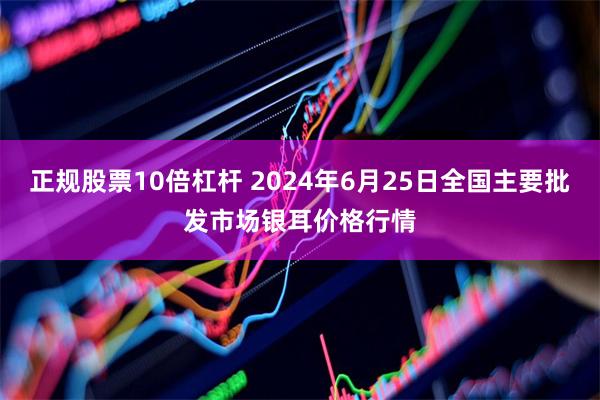 正规股票10倍杠杆 2024年6月25日全国主要批发市场银耳价格行情